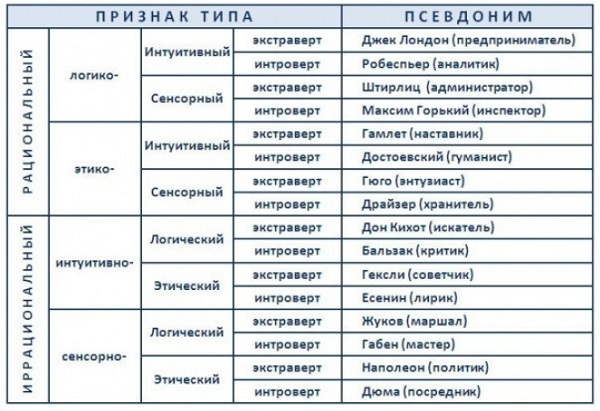 | ПРИЗНАК ТИПА | | | | ПСЕВДОНИМ |
|---|---|---|---|---|
| РАЦИОНАЛЬНЫЙ | логико- | Интуитивный | экстраверт | Джек Лондон (предприниматель) |
| | | | интроверт | Робеспьер (аналитик) |
| | | Сенсорный | экстраверт | Штирлиц (администратор) |
| | | | интроверт | Максим Горький (инспектор) |
| | этико- | Интуитивный | экстраверт | Гамлет (наставник) |
| | | | интроверт | Достоевский (гуманист) |
| | | Сенсорный | экстраверт | Гюго (энтузиаст) |
| | | | интроверт | Драйзер (хранитель) |
| ИРРАЦИОНАЛЬНЫЙ | интуитивно- | Логический | экстраверт | Дон Кихот (искатель) |
| | | | интроверт | Бальзак (критик) |
| | | Этический | экстраверт | Гексли (советчик) |
| | | | интроверт | Есенин (лирик) |
| | сенсорно- | Логический | экстраверт | Жуков (маршал) |
| | | | интроверт | Габен (мастер) |
| | | Этический | экстраверт | Наполеон (политик) |
| | | | интроверт | Дюма (посредник) |